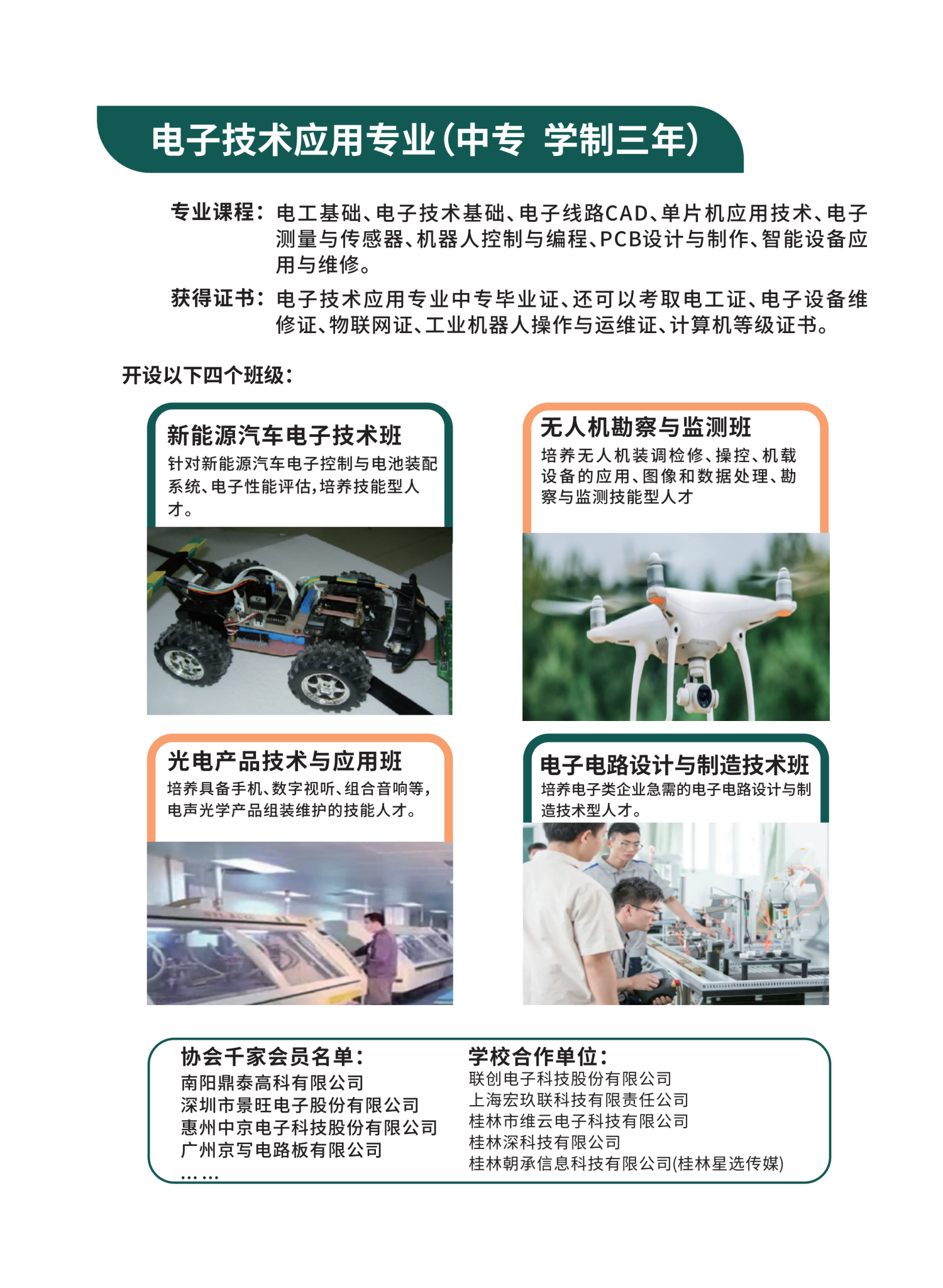 电子技术应用专业（中专 学制三年）

专业课程：电工基础、电子技术基础、电子线路CAD、单片机应用技术、电子测量与传感器、机器人控制与编程、PCB设计与制作、智能设备应用与维修。

获得证书：电子技术应用专业中专毕业证、还可以考取电工证、电子设备维修证、物联网证、工业机器人操作与运维证、计算机等级证书。

开设以下四个班级：

新能源汽车电子技术班
针对新能源汽车电子控制与电池装配系统、电子性能评估，培养技能型人才。

无人机勘察与监测班
培养无人机装调检修、操控、机载设备的应用、图像和数据处理、勘察与监测技能型人才

光电产品技术与应用班
培养具备手机、数字视听、组合音响等，电声光学产品组装维护的技能人才。

电子电路设计与制造技术班
培养电子类企业急需的电子电路设计与制造技术型人才。

协会千家会员名单：
南阳鼎泰高科有限公司
深圳市景旺电子股份有限公司
惠州中京电子科技股份有限公司
广州京写电路板有限公司
……

学校合作单位：
联创电子科技股份有限公司
上海宏玖联科技有限责任公司
桂林市维云电子科技有限公司
桂林深科技有限公司
桂林朝承信息科技有限公司(桂林星选传媒)